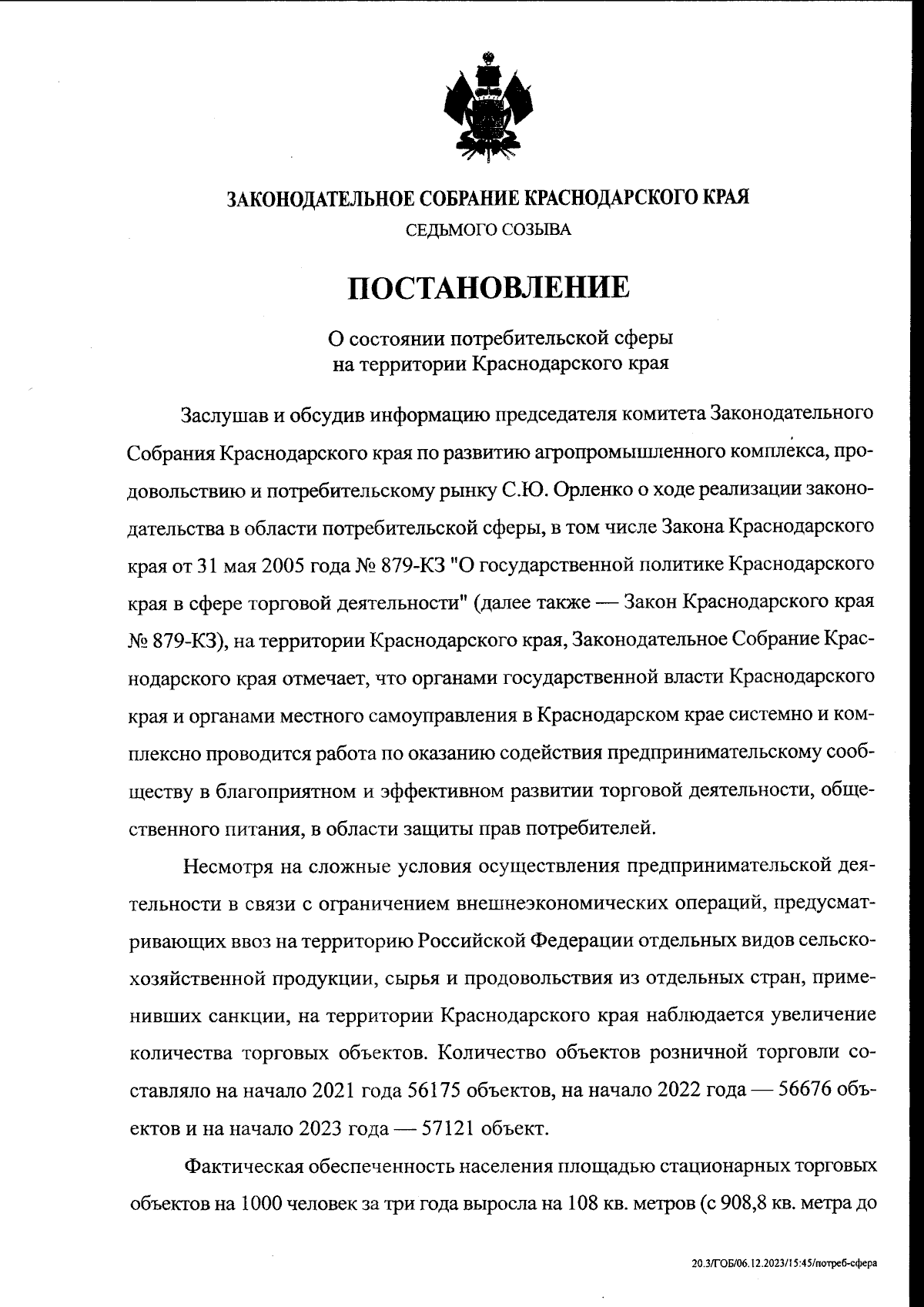 ЗАКОНОДАТЕЛЬНОЕ СОБРАНИЕ КРАСНОДАРСКОГО КРАЯ
СЕДЬМОГО СОЗЫВА

ПОСТАНОВЛЕНИЕ

О состоянии потребительской сферы
на территории Краснодарского края

Заслушав и обсудив информацию председателя комитета Законодательного Собрания Краснодарского края по развитию агропромышленного комплекса, продовольствию и потребительскому рынку С.Ю. Орленко о ходе реализации законодательства в области потребительской сферы, в том числе Закона Краснодарского края от 31 мая 2005 года № 879-КЗ "О государственной политике Краснодарского края в сфере торговой деятельности" (далее также — Закон Краснодарского края № 879-КЗ), на территории Краснодарского края, Законодательное Собрание Краснодарского края отмечает, что органами государственной власти Краснодарского края и органами местного самоуправления в Краснодарском крае системно и комплексно проводится работа по оказанию содействия предпринимательскому сообществу в благоприятном и эффективном развитии торговой деятельности, общественного питания, в области защиты прав потребителей.

Несмотря на сложные условия осуществления предпринимательской деятельности в связи с ограничением внешнеэкономических операций, предусматривающих ввоз на территорию Российской Федерации отдельных видов сельскохозяйственной продукции, сырья и продовольствия из отдельных стран, применивших санкции, на территории Краснодарского края наблюдается увеличение количества торговых объектов. Количество объектов розничной торговли составляло на начало 2021 года 56175 объектов, на начало 2022 года — 56676 объектов и на начало 2023 года — 57121 объект.

Фактическая обеспеченность населения площадью стационарных торговых объектов на 1000 человек за три года выросла на 108 кв. метров (с 908,8 кв. метра до

20.3/ГОБ/06.12.2023/15:45/потреб-сфера